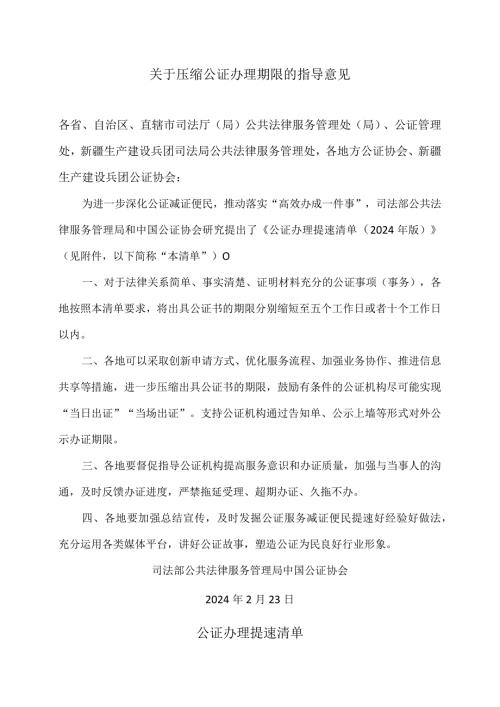 关于压缩公证办理期限的指导意见

各省、自治区、直辖市司法厅（局）公共法律服务管理处（局）、公证管理处，新疆生产建设兵团司法局公共法律服务管理处，各地方公证协会、新疆生产建设兵团公证协会：

为进一步深化公证减证便民，推动落实“高效办成一件事”，司法部公共法律服务管理局和中国公证协会研究提出了《公证办理提速清单（2024年版）》（见附件，以下简称“本清单”）O

一、对于法律关系简单、事实清楚、证明材料充分的公证事项（事务），各地按照本清单要求，将出具公证书的期限分别缩短至五个工作日或者十个工作日以内。

二、各地可以采取创新申请方式、优化服务流程、加强业务协作、推进信息共享等措施，进一步压缩出具公证书的期限，鼓励有条件的公证机构尽可能实现“当日出证”“当场出证”。支持公证机构通过告知单、公示上墙等形式对外公示办证期限。

三、各地要督促指导公证机构提高服务意识和办证质量，加强与当事人的沟通，及时反馈办证进度，严禁拖延受理、超期办证、久拖不办。

四、各地要加强总结宣传，及时发掘公证服务减证便民提速好经验好做法，充分运用各类媒体平台，讲好公证故事，塑造公证为民良好行业形象。

司法部公共法律服务管理局中国公证协会

2024年2月23日

公证办理提速清单